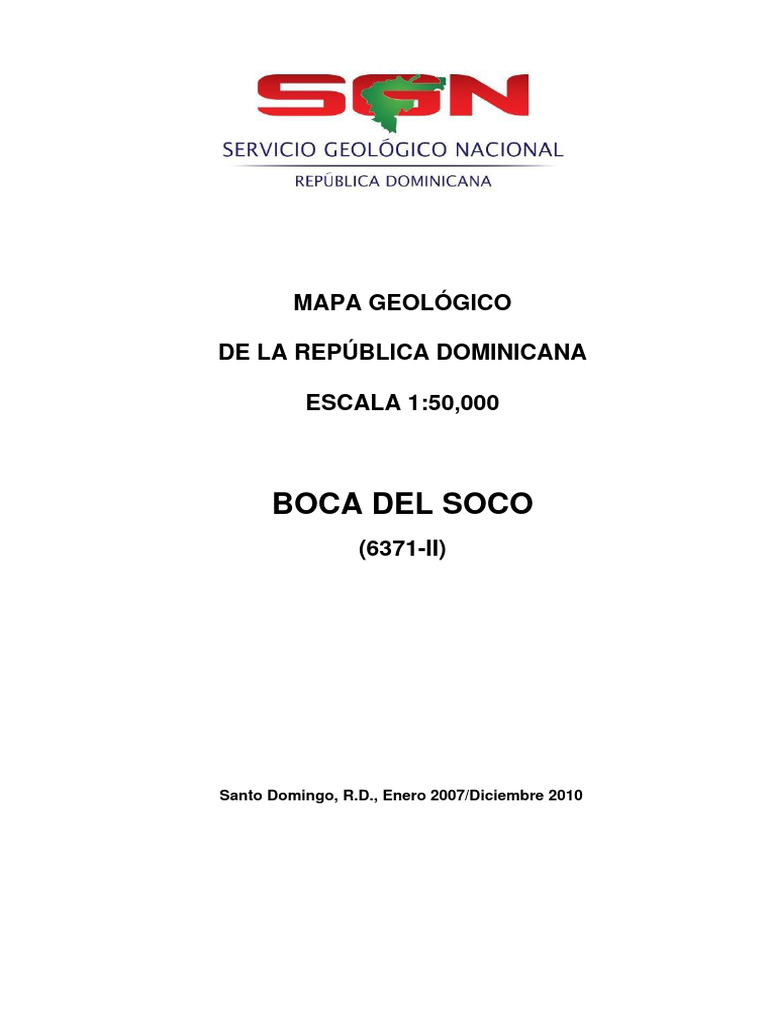 SGN
SERVICIO GEOLÓGICO NACIONAL
REPÚBLICA DOMINICANA

MAPA GEOLÓGICO

DE LA REPÚBLICA DOMINICANA

ESCALA 1:50,000

BOCA DEL SOCO

(6371-II)

Santo Domingo, R.D., Enero 2007/Diciembre 2010